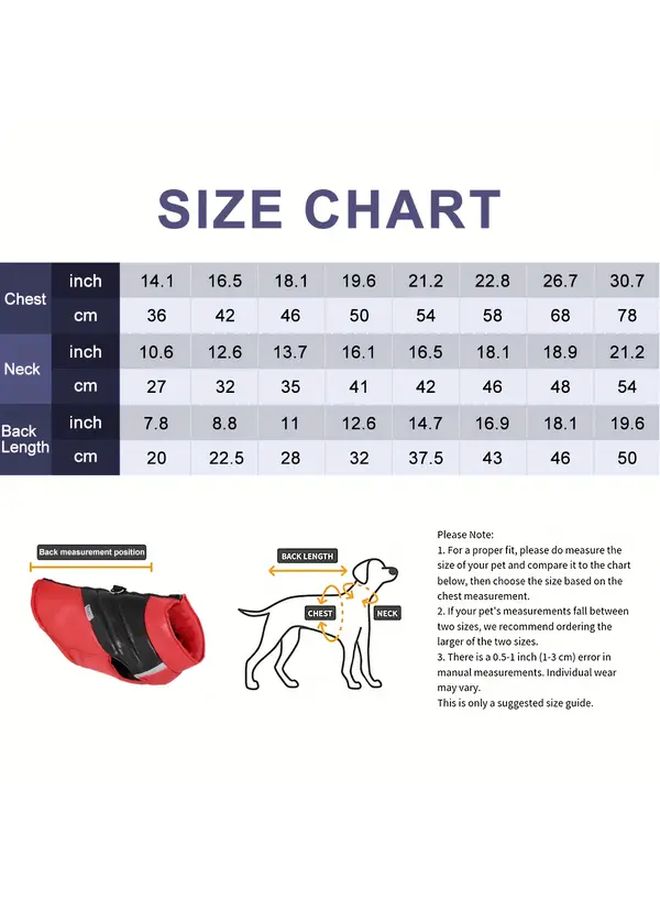 SIZE CHART

| | | | | | | | | | |
|---|---|---|---|---|---|---|---|---|---|
| Chest | inch | 14.1 | 16.5 | 18.1 | 19.6 | 21.2 | 22.8 | 26.7 | 30.7 |
| | cm | 36 | 42 | 46 | 50 | 54 | 58 | 68 | 78 |
| Neck | inch | 10.6 | 12.6 | 13.7 | 16.1 | 16.5 | 18.1 | 18.9 | 21.2 |
| | cm | 27 | 32 | 35 | 41 | 42 | 46 | 48 | 54 |
| Back Length | inch | 7.8 | 8.8 | 11 | 12.6 | 14.7 | 16.9 | 18.1 | 19.6 |
| | cm | 20 | 22.5 | 28 | 32 | 37.5 | 43 | 46 | 50 |

Back measurement position

BACK LENGTH
CHEST
NECK

Please Note:
1. For a proper fit, please do measure the size of your pet and compare it to the chart below, then choose the size based on the chest measurement.
2. If your pet's measurements fall between two sizes, we recommend ordering the larger of the two sizes.
3. There is a 0.5-1 inch (1-3 cm) error in manual measurements. Individual wear may vary.
This is only a suggested size guide.